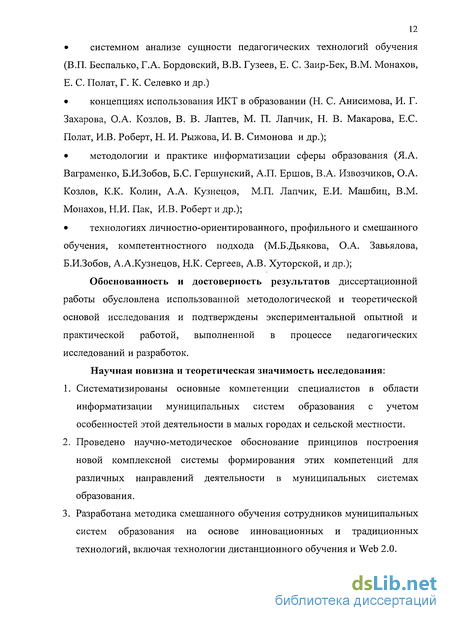 12

• системном анализе сущности педагогических технологий обучения (В.П. Беспалько, Г.А. Бордовский, В.В. Гузеев, Е. С. Заир-Бек, В.М. Монахов, Е. С. Полат, Г. К. Селевко и др.)

• концепциях использования ИКТ в образовании (Н. С. Анисимова, И. Г. Захарова, О.А. Козлов, В. В. Лаптев, М. П. Лапчик, Н. В. Макарова, Е.С. Полат, И.В. Роберт, Н. И. Рыжова, И. В. Симонова и др.);

• методологии и практике информатизации сферы образования (Я.А. Ваграменко, Б.И.Зобов, Б.С. Гершунский, А.П. Ершов, В.А. Извозчиков, О.А. Козлов, К.К. Колин, А.А. Кузнецов, М.П. Лапчик, Е.И. Машбиц, В.М. Монахов, Н.И. Пак, И.В. Роберт и др.);

• технологиях личностно-ориентированного, профильного и смешанного обучения, компетентностного подхода (М.Б.Дьякова, О.А. Завьялова, Б.И.Зобов, А.А.Кузнецов, Н.К. Сергеев, А.В. Хуторской, и др.);

Обоснованность и достоверность результатов диссертационной работы обусловлена использованной методологической и теоретической основой исследования и подтверждены экспериментальной опытной и практической работой, выполненной в процессе педагогических исследований и разработок.

Научная новизна и теоретическая значимость исследования:

1. Систематизированы основные компетенции специалистов в области информатизации муниципальных систем образования с учетом особенностей этой деятельности в малых городах и сельской местности.

2. Проведено научно-методическое обоснование принципов построения новой комплексной системы формирования этих компетенций для различных направлений деятельности в муниципальных системах образования.

3. Разработана методика смешанного обучения сотрудников муниципальных систем образования на основе инновационных и традиционных технологий, включая технологии дистанционного обучения и Web 2.0.

dsLib.net
библиотека диссертаций